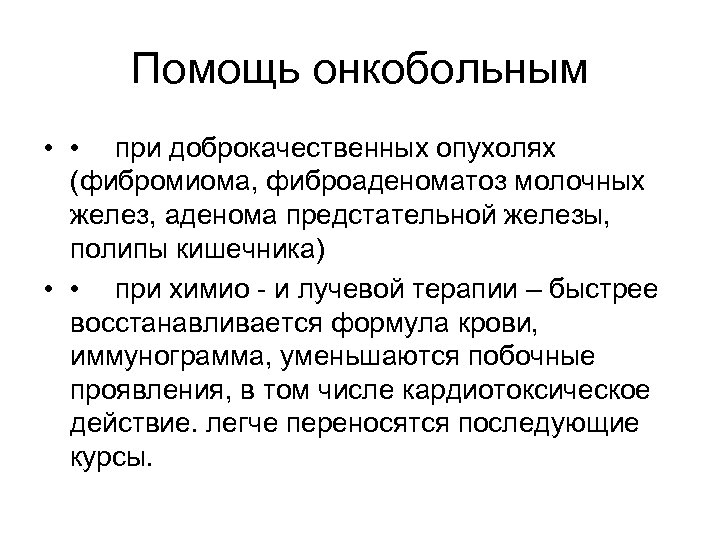 Помощь онкобольным

• • при доброкачественных опухолях (фибромиома, фиброаденоматоз молочных желез, аденома предстательной железы, полипы кишечника)

• • при химио - и лучевой терапии – быстрее восстанавливается формула крови, иммунограмма, уменьшаются побочные проявления, в том числе кардиотоксическое действие. легче переносятся последующие курсы.